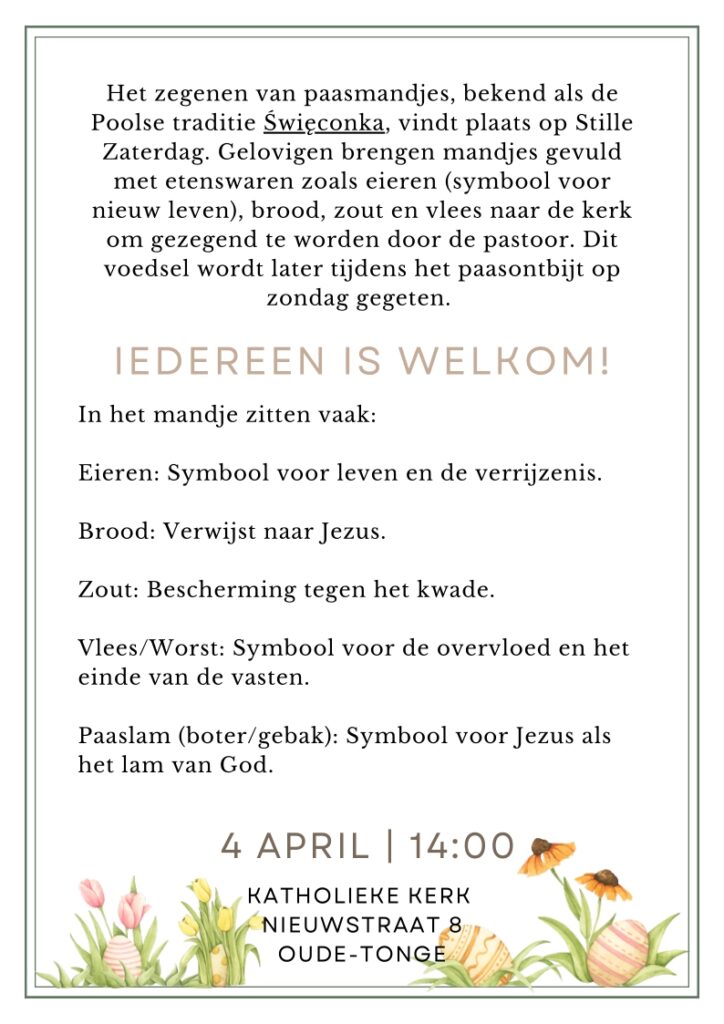 Het zegenen van paasmandjes, bekend als de Poolse traditie Święconka, vindt plaats op Stille Zaterdag. Gelovigen brengen mandjes gevuld met etenswaren zoals eieren (symbool voor nieuw leven), brood, zout en vlees naar de kerk om gezegend te worden door de pastoor. Dit voedsel wordt later tijdens het paasontbijt op zondag gegeten.

IEDEREEN IS WELKOM!

In het mandje zitten vaak:

Eieren: Symbool voor leven en de verrijzenis.

Brood: Verwijst naar Jezus.

Zout: Bescherming tegen het kwade.

Vlees/Worst: Symbool voor de overvloed en het einde van de vasten.

Paaslam (boter/gebak): Symbool voor Jezus als het lam van God.

4 APRIL | 14:00

KATHOLIEKE KERK
NIEUWSTRAAT 8
OUDE-TONGE